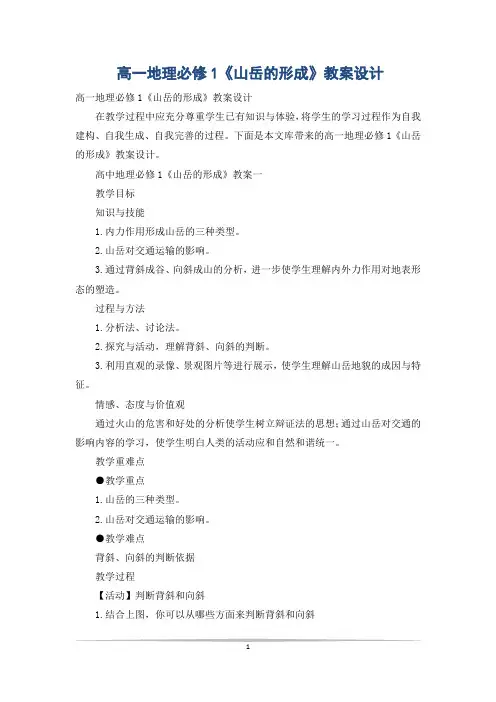 高一地理必修1《山岳的形成》教案设计

高一地理必修1《山岳的形成》教案设计

在教学过程中应充分尊重学生已有知识与体验，将学生的学习过程作为自我建构、自我生成、自我完善的过程。下面是本文库带来的高一地理必修1《山岳的形成》教案设计。

高中地理必修1《山岳的形成》教案一

教学目标

知识与技能

1.内力作用形成山岳的三种类型。

2.山岳对交通运输的影响。

3.通过背斜成谷、向斜成山的分析，进一步使学生理解内外力作用对地表形态的塑造。

过程与方法

1.分析法、讨论法。

2.探究与活动，理解背斜、向斜的判断。

3.利用直观的录像、景观图片等进行展示，使学生理解山岳地貌的成因与特征。

情感、态度与价值观

通过火山的危害和好处的分析使学生树立辩证法的思想；通过山岳对交通的影响内容的学习，使学生明白人类的活动应和自然和谐统一。

教学重难点

●教学重点

1.山岳的三种类型。

2.山岳对交通运输的影响。

●教学难点

背斜、向斜的判断依据

教学过程

【活动】判断背斜和向斜

1.结合上图，你可以从哪些方面来判断背斜和向斜

1